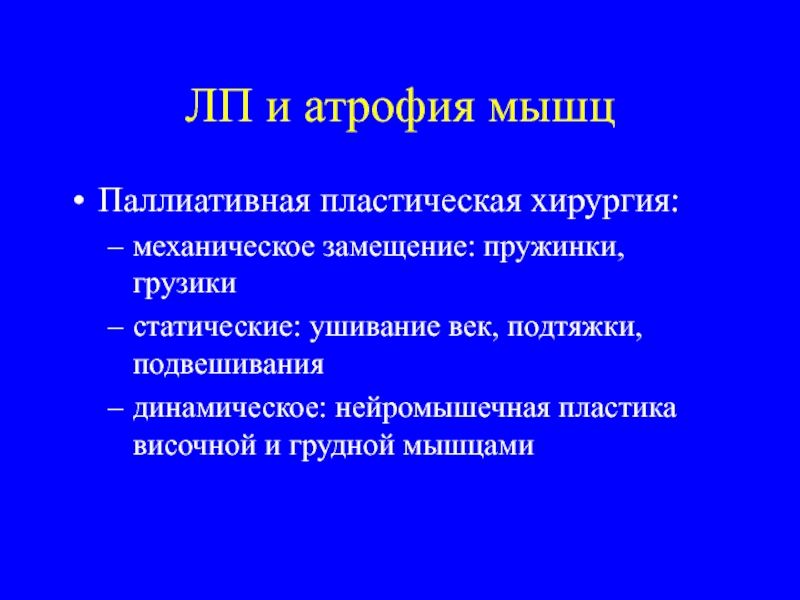 ЛП и атрофия мышц

• Паллиативная пластическая хирургия:
– механическое замещение: пружинки, грузики
– статические: ушивание век, подтяжки, подвешивания
– динамическое: нейромышечная пластика височной и грудной мышцами